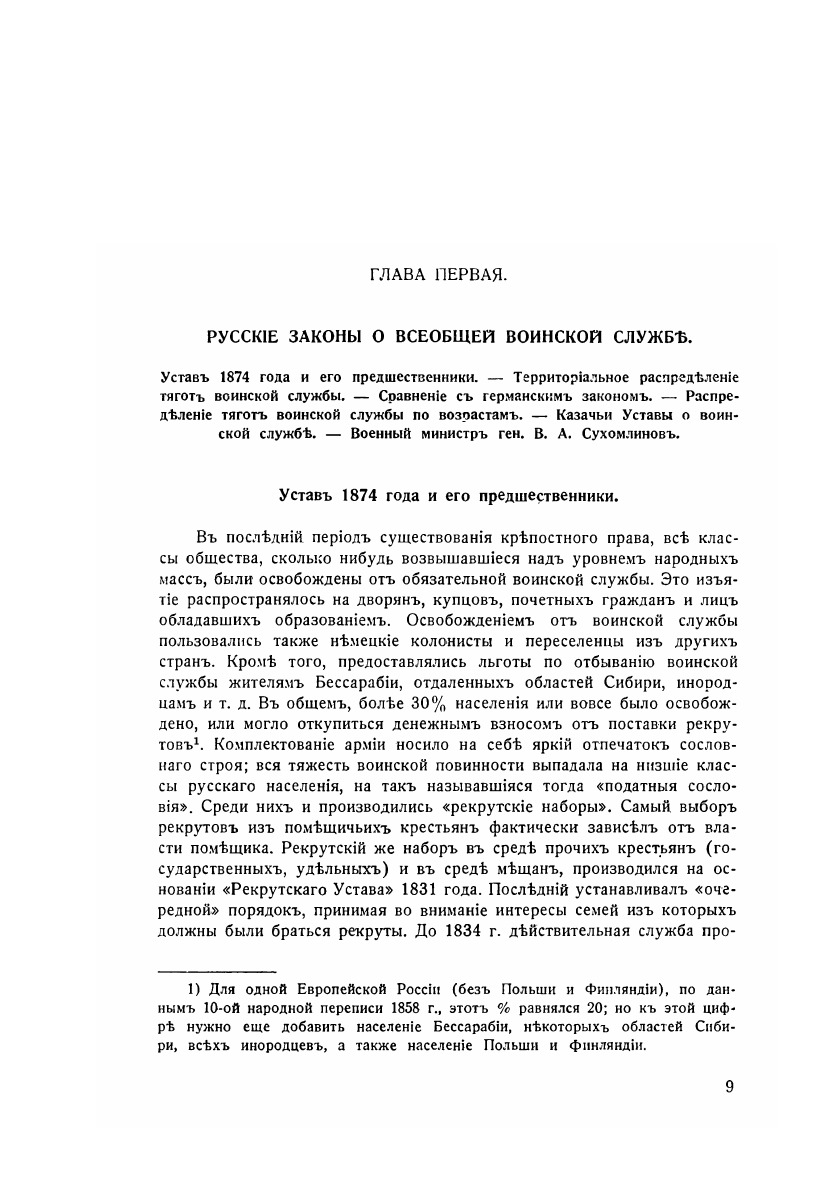 ГЛАВА ПЕРВАЯ.

РУССКІЕ ЗАКОНЫ О ВСЕОБЩЕЙ ВОИНСКОЙ СЛУЖБѢ.

Уставъ 1874 года и его предшественники. — Территоріальное распредѣленіе тяготъ воинской службы. — Сравненіе съ германскимъ закономъ. — Распредѣленіе тяготъ воинской службы по возрастамъ. — Казачьи Уставы о воинской службѣ. — Военный министръ ген. В. А. Сухомлиновъ.

Уставъ 1874 года и его предшественники.

Въ послѣдній періодъ существованія крѣпостного права, всѣ классы общества, сколько нибудь возвышавшіеся надъ уровнемъ народныхъ массъ, были освобождены отъ обязательной воинской службы. Это изъятіе распространялось на дворянъ, купцовъ, почетныхъ гражданъ и лицъ обладавшихъ образованіемъ. Освобожденіемъ отъ воинской службы пользовались также нѣмецкіе колонисты и переселенцы изъ другихъ странъ. Кромѣ того, предоставлялись льготы по отбыванію воинской службы жителямъ Бессарабіи, отдаленныхъ областей Сибири, инородцамъ и т. д. Въ общемъ, болѣе 30% населенія или вовсе было освобождено, или могло откупиться денежнымъ взносомъ отъ поставки рекрутовъ$^1$. Комплектованіе арміи носило на себѣ яркій отпечатокъ сословнаго строя; вся тяжесть воинской повинности выпадала на низшіе классы русскаго населенія, на такъ называвшіяся тогда «податныя сословія». Среди нихъ и производились «рекрутскіе наборы». Самый выборъ рекрутовъ изъ помѣщичьихъ крестьянъ фактически зависѣлъ отъ власти помѣщика. Рекрутскій же наборъ въ средѣ прочихъ крестьянъ (государственныхъ, удѣльныхъ) и въ средѣ мѣщанъ, производился на основаніи «Рекрутскаго Устава» 1831 года. Послѣдній устанавливалъ «очередной» порядокъ, принимая во вниманіе интересы семей изъ которыхъ должны были браться рекруты. До 1834 г. дѣйствительная служба про-

1) Для одной Европейской Россіи (безъ Польши и Финляндіи), по даннымъ 10-ой народной переписи 1858 г., этотъ % равнялся 20; но къ этой цифрѣ нужно еще добавить населеніе Бессарабіи, нѣкоторыхъ областей Сибири, всѣхъ инородцевъ, а также населеніе Польши и Финляндіи.

9